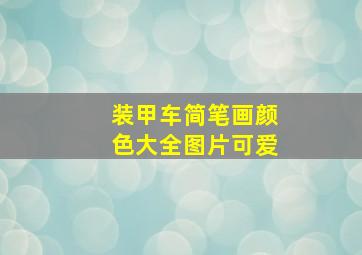 装甲车简笔画颜色大全图片可爱